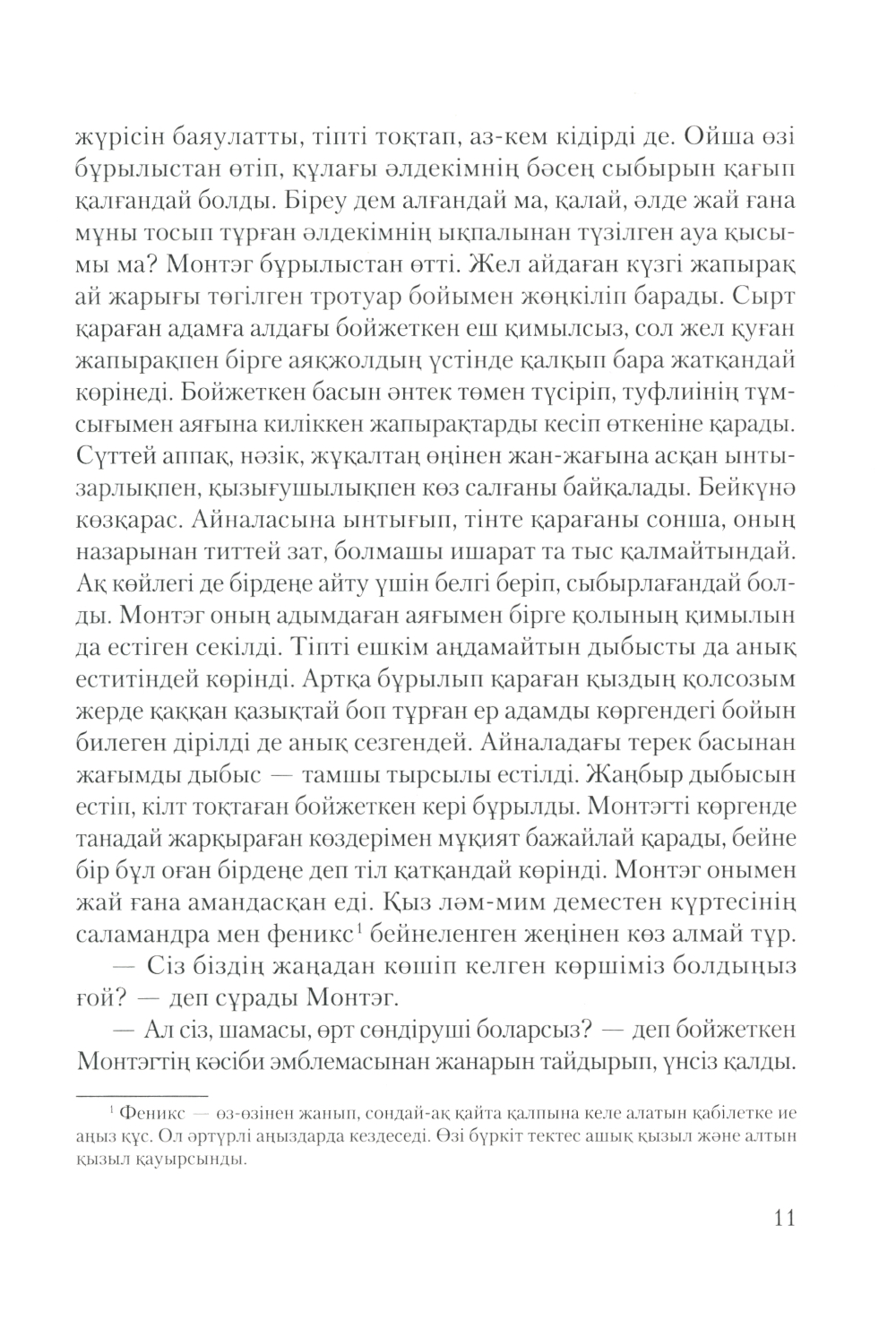 жүрісін баяулатты, тіпті тоқтап, аз-кем кідірді де. Ойша өзі бұрылыстан өтіп, құлағы әлдекімнің бәсең сыбырын қағып қалғандай болды. Біреу дем алғандай ма, қалай, әлде жай ғана мұны тосып тұрған әлдекімнің ықпалынан түзілген ауа қысымы ма? Монтэг бұрылыстан өтті. Жел айдаған күзгі жапырақ ай жарығы төгілген тротуар бойымен жөңкіліп барады. Сырт қараған адамға алдағы бойжеткен еш қимылсыз, сол жел қуған жапырақпен бірге аяқжолдың үстінде қалқып бара жатқандай көрінеді. Бойжеткен басын әнтек төмен түсіріп, туфлиінің тұмсығымен аяғына киліккен жапырақтарды кесіп өткеніне қарады. Сүттей аппақ, нәзік, жұқалтаң өңінен жан-жағына асқан ынтызарлықпен, қызығушылықпен көз салғаны байқалады. Бейкүнә көзқарас. Айналасына ынтығып, тінте қарағаны сонша, оның назарынан титтей зат, болмашы ишарат та тыс қалмайтындай. Ақ көйлегі де бірдеңе айту үшін белгі беріп, сыбырлағандай болды. Монтэг оның адымдаған аяғымен бірге қолының қимылын да естіген секілді. Тіпті ешкім аңдамайтын дыбысты да анық еститіндей көрінді. Артқа бұрылып қараған қыздың қолсозым жерде қаққан қазықтай боп тұрған ер адамды көргендегі бойын билеген дірілді де анық сезгендей. Айналадағы терек басынан жағымды дыбыс — тамшы тырсылы естілді. Жаңбыр дыбысын естіп, кілт тоқтаған бойжеткен кері бұрылды. Монтэгті көргенде танадай жарқыраған көздерімен мұқият бажайлай қарады, бейне бір бұл оған бірдеңе деп тіл қатқандай көрінді. Монтэг онымен жай ғана амандасқан еді. Қыз ләм-мим деместен күртесінің саламандра мен феникс$^1$ бейнеленген жеңінен көз алмай тұр.

— Сіз біздің жаңадан көшіп келген көршіміз болдыңыз ғой? — деп сұрады Монтэг.

— Ал сіз, шамасы, өрт сөндіруші боларсыз? — деп бойжеткен Монтэгтің кәсіби эмблемасынан жанарын тайдырып, үнсіз қалды.

$^1$ Феникс — өз-өзінен жанып, сондай-ақ қайта қалпына келе алатын қабілетке ие аңыз құс. Ол әртүрлі аңыздарда кездеседі. Өзі бүркіт тектес ашық қызыл және алтын қызыл қауырсынды.

11